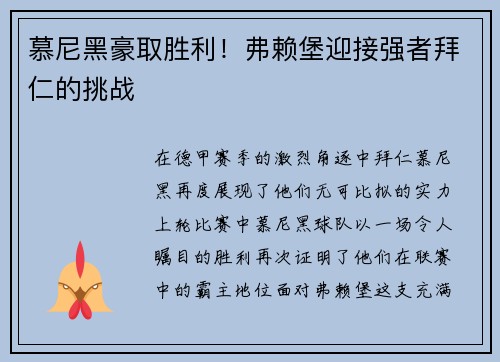 慕尼黑豪取胜利！弗赖堡迎接强者拜仁的挑战

在德甲赛季的激烈角逐中拜仁慕尼黑再度展现了他们无可比拟的实力上轮比赛中慕尼黑球队以一场令人瞩目的胜利再次证明了他们在联赛中的霸主地位面对弗赖堡这支充满